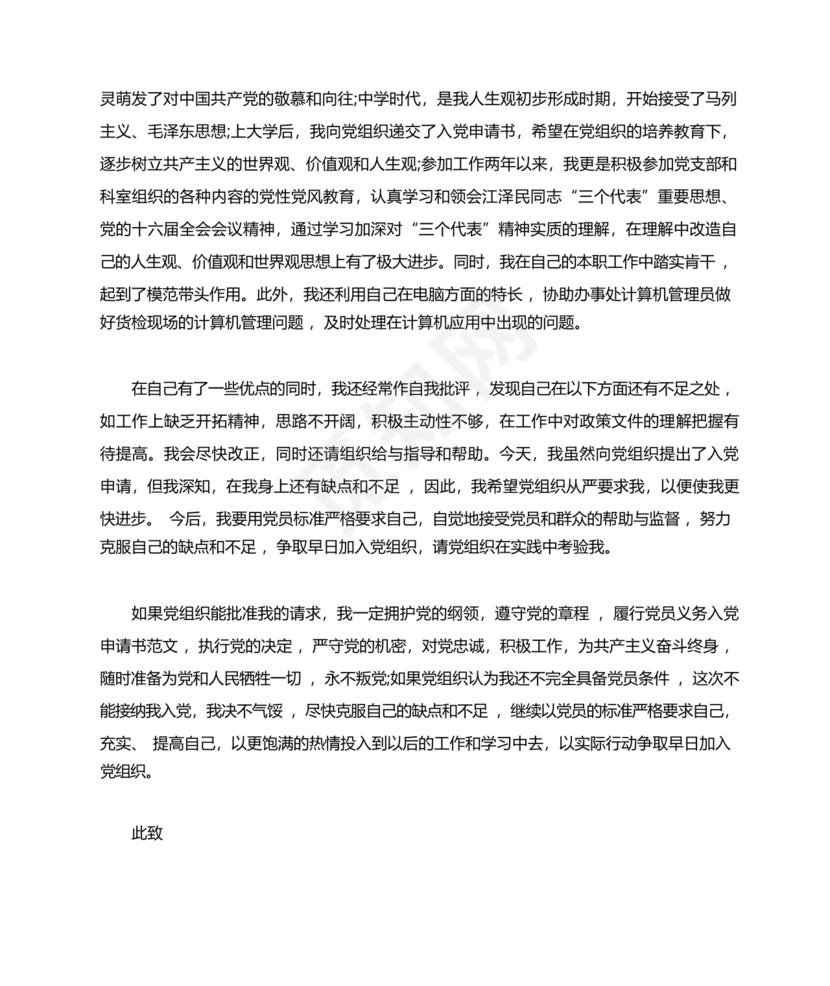 灵萌发了对中国共产党的敬慕和向往;中学时代，是我人生观初步形成时期，开始接受了马列主义、毛泽东思想;上大学后，我向党组织递交了入党申请书，希望在党组织的培养教育下，逐步树立共产主义的世界观、价值观和人生观;参加工作两年以来，我更是积极参加党支部和科室组织的各种内容的党性党风教育，认真学习和领会江泽民同志“三个代表”重要思想、党的十六届全会会议精神，通过学习加深对“三个代表”精神实质的理解，在理解中改造自己的人生观、价值观和世界观思想上有了极大进步。同时，我在自己的本职工作中踏实肯干，起到了模范带头作用。此外，我还利用自己在电脑方面的特长，协助办事处计算机管理员做好货检现场的计算机管理问题，及时处理在计算机应用中出现的问题。

在自己有了一些优点的同时，我还经常作自我批评，发现自己在以下方面还有不足之处，如工作上缺乏开拓精神，思路不开阔，积极主动性不够，在工作中对政策文件的理解把握有待提高。我会尽快改正，同时还请组织给与指导和帮助。今天，我虽然向党组织提出了入党申请，但我深知，在我身上还有缺点和不足，因此，我希望党组织从严要求我，以便使我更快进步。 今后，我要用党员标准严格要求自己，自觉地接受党员和群众的帮助与监督，努力克服自己的缺点和不足，争取早日加入党组织，请党组织在实践中考验我。

如果党组织能批准我的请求，我一定拥护党的纲领，遵守党的章程，履行党员义务入党申请书范文，执行党的决定，严守党的机密，对党忠诚，积极工作，为共产主义奋斗终身，随时准备为党和人民牺牲一切，永不叛党;如果党组织认为我还不完全具备党员条件，这次不能接纳我入党，我决不气馁，尽快克服自己的缺点和不足，继续以党员的标准严格要求自己，充实、 提高自己，以更饱满的热情投入到以后的工作和学习中去，以实际行动争取早日加入党组织。

此致